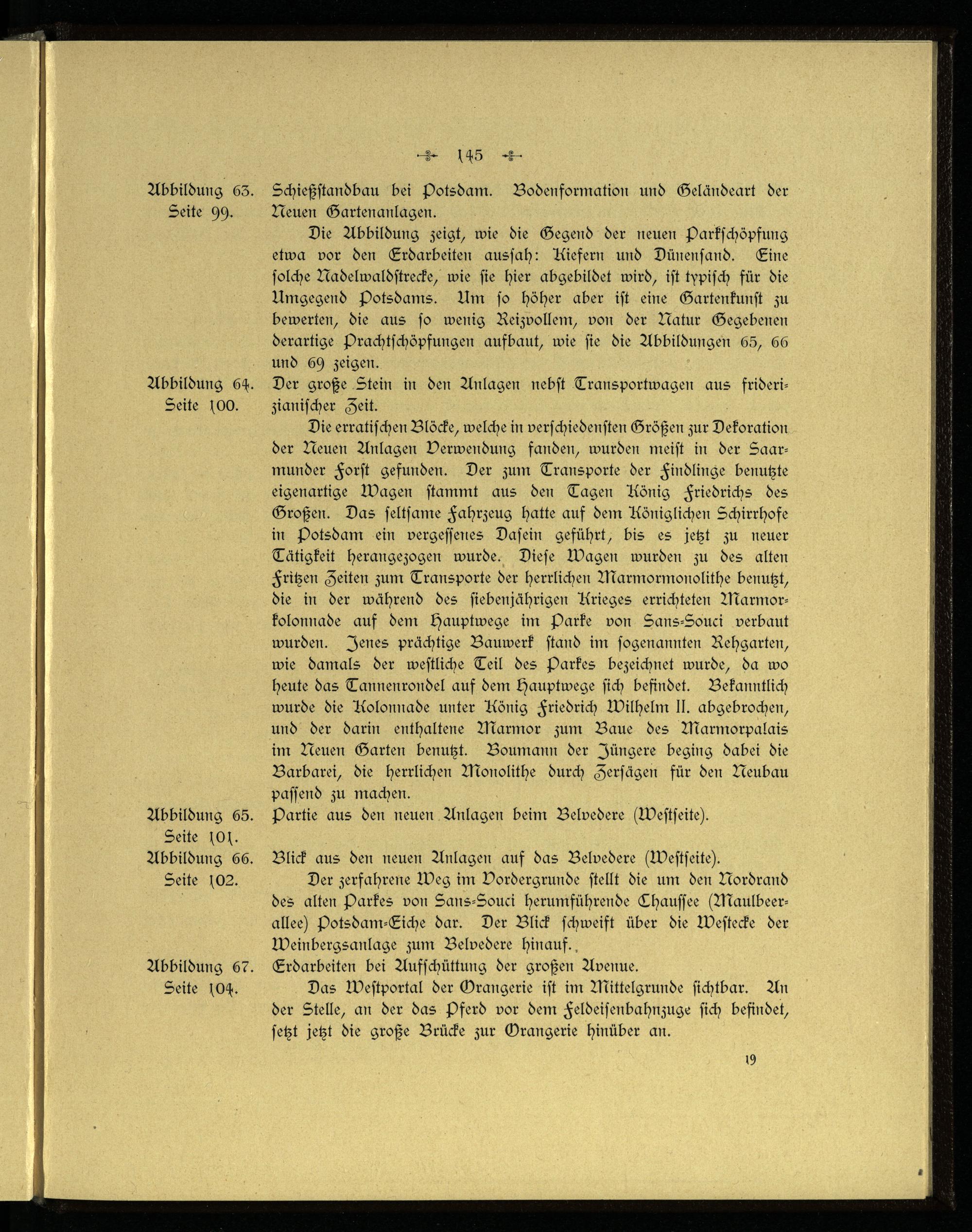 145

Abbildung 63. Seite 99.
Schießstandbau bei Potsdam. Bodenformation und Geländeart der Neuen Gartenanlagen.

Die Abbildung zeigt, wie die Gegend der neuen Parkschöpfung etwa vor den Erdarbeiten aussah: Kiefern und Dünensand. Eine solche Nadelwaldstrecke, wie sie hier abgebildet wird, ist typisch für die Umgegend Potsdams. Um so höher aber ist eine Gartenkunst zu bewerten, die aus so wenig Reizvollem, von der Natur Gegebenen derartige Prachtschöpfungen aufbaut, wie sie die Abbildungen 65, 66 und 69 zeigen.

Abbildung 64. Seite 100.
Der große Stein in den Anlagen nebst Transportwagen aus friderizianischer Zeit.

Die erratischen Blöcke, welche in verschiedensten Größen zur Dekoration der Neuen Anlagen Verwendung fanden, wurden meist in der Saarmunder Forst gefunden. Der zum Transporte der Findlinge benutzte eigenartige Wagen stammt aus den Tagen König Friedrichs des Großen. Das seltsame Fahrzeug hatte auf dem Königlichen Schirrhofe in Potsdam ein vergessenes Dasein geführt, bis es jetzt zu neuer Tätigkeit herangezogen wurde. Diese Wagen wurden zu des alten Fritzen Zeiten zum Transporte der herrlichen Marmormonolithe benutzt, die in der während des siebenjährigen Krieges errichteten Marmorkolonnade auf dem Hauptwege im Parke von Sans-Souci verbaut wurden. Jenes prächtige Bauwerk stand im sogenannten Rehgarten, wie damals der westliche Teil des Parkes bezeichnet wurde, da wo heute das Tannenrondel auf dem Hauptwege sich befindet. Bekanntlich wurde die Kolonnade unter König Friedrich Wilhelm II. abgebrochen, und der darin enthaltene Marmor zum Baue des Marmorpalais im Neuen Garten benutzt. Boumann der Jüngere beging dabei die Barbarei, die herrlichen Monolithe durch Zersägen für den Neubau passend zu machen.

Abbildung 65. Seite 101.
Partie aus den neuen Anlagen beim Belvedere (Westseite).

Abbildung 66. Seite 102.
Blick aus den neuen Anlagen auf das Belvedere (Westseite).

Der zerfahrene Weg im Vordergrunde stellt die um den Nordrand des alten Parkes von Sans-Souci herumführende Chaussee (Maulbeerallee) Potsdam-Eiche dar. Der Blick schweift über die Westecke der Weinbergsanlage zum Belvedere hinauf.

Abbildung 67. Seite 104.
Erdarbeiten bei Aufschüttung der großen Avenue.

Das Westportal der Orangerie ist im Mittelgrunde sichtbar. An der Stelle, an der das Pferd vor dem Feldeisenbahnzuge sich befindet, setzt jetzt die große Brücke zur Orangerie hinüber an.

19